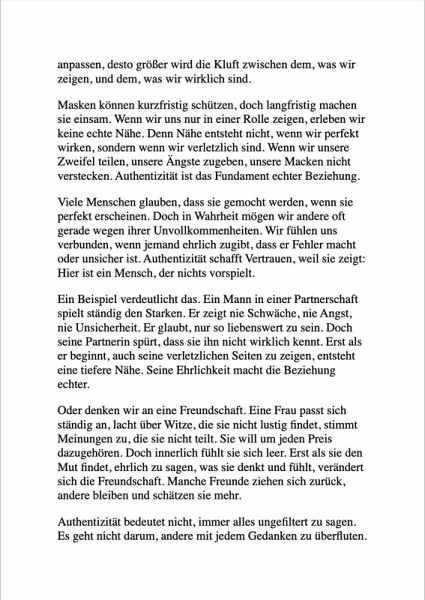 anpassen, desto größer wird die Kluft zwischen dem, was wir zeigen, und dem, was wir wirklich sind.

Masken können kurzfristig schützen, doch langfristig machen sie einsam. Wenn wir uns nur in einer Rolle zeigen, erleben wir keine echte Nähe. Denn Nähe entsteht nicht, wenn wir perfekt wirken, sondern wenn wir verletzlich sind. Wenn wir unsere Zweifel teilen, unsere Ängste zugeben, unsere Macken nicht verstecken. Authentizität ist das Fundament echter Beziehung.

Viele Menschen glauben, dass sie gemocht werden, wenn sie perfekt erscheinen. Doch in Wahrheit mögen wir andere oft gerade wegen ihrer Unvollkommenheiten. Wir fühlen uns verbunden, wenn jemand ehrlich zugibt, dass er Fehler macht oder unsicher ist. Authentizität schafft Vertrauen, weil sie zeigt: Hier ist ein Mensch, der nichts vorspielt.

Ein Beispiel verdeutlicht das. Ein Mann in einer Partnerschaft spielt ständig den Starken. Er zeigt nie Schwäche, nie Angst, nie Unsicherheit. Er glaubt, nur so liebenswert zu sein. Doch seine Partnerin spürt, dass sie ihn nicht wirklich kennt. Erst als er beginnt, auch seine verletzlichen Seiten zu zeigen, entsteht eine tiefere Nähe. Seine Ehrlichkeit macht die Beziehung echter.

Oder denken wir an eine Freundschaft. Eine Frau passt sich ständig an, lacht über Witze, die sie nicht lustig findet, stimmt Meinungen zu, die sie nicht teilt. Sie will um jeden Preis dazugehören. Doch innerlich fühlt sie sich leer. Erst als sie den Mut findet, ehrlich zu sagen, was sie denkt und fühlt, verändert sich die Freundschaft. Manche Freunde ziehen sich zurück, andere bleiben und schätzen sie mehr.

Authentizität bedeutet nicht, immer alles ungefiltert zu sagen. Es geht nicht darum, andere mit jedem Gedanken zu überfluten.